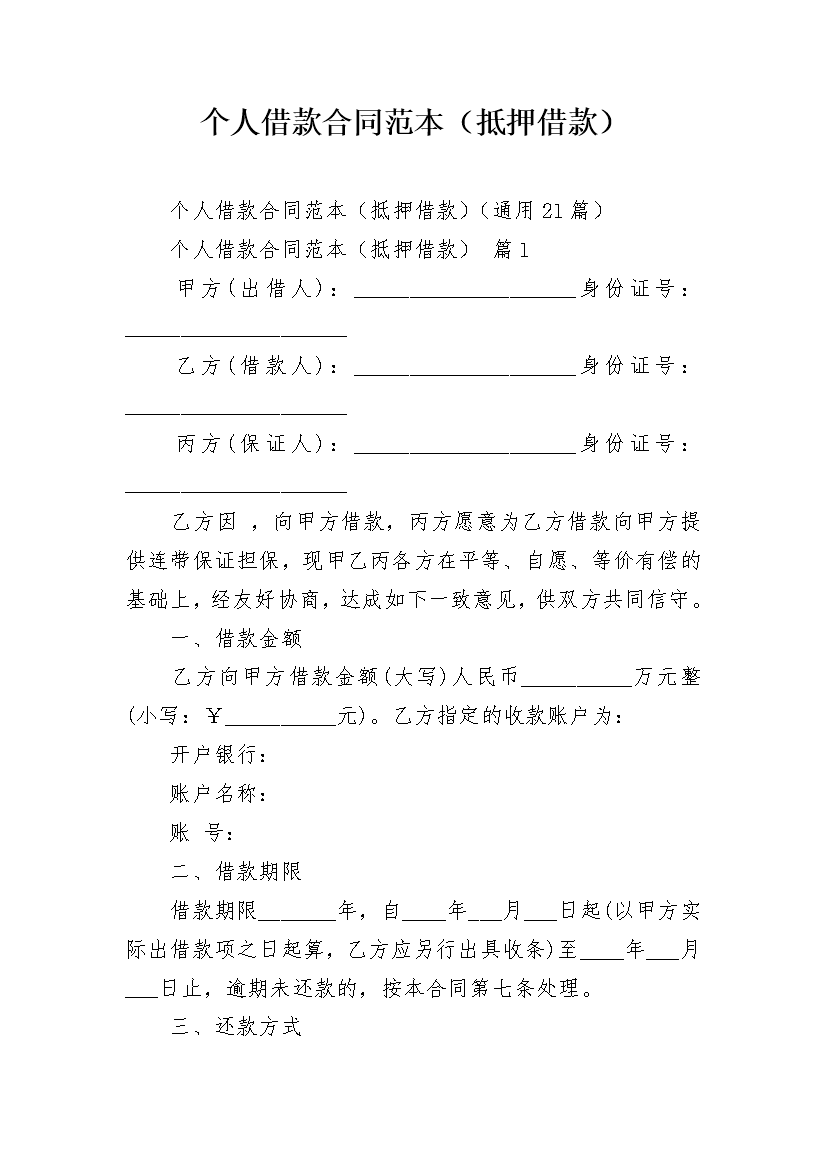 个人借款合同范本（抵押借款）

个人借款合同范本（抵押借款）（通用21篇）

个人借款合同范本（抵押借款） 篇1

甲方（出借人）：____________________身份证号：____________________

乙方（借款人）：____________________身份证号：____________________

丙方（保证人）：____________________身份证号：____________________

乙方因 ，向甲方借款，丙方愿意为乙方借款向甲方提供连带保证担保，现甲乙丙各方在平等、自愿、等价有偿的基础上，经友好协商，达成如下一致意见，供双方共同信守。

一、借款金额

乙方向甲方借款金额(大写)人民币__________万元整(小写：￥__________元)。乙方指定的收款账户为：

开户银行：

账户名称：

账 号：

二、借款期限

借款期限_______年，自____年___月___日起(以甲方实际出借款项之日起算，乙方应另行出具收条)至____年___月___日止，逾期未还款的，按本合同第七条处理。

三、还款方式